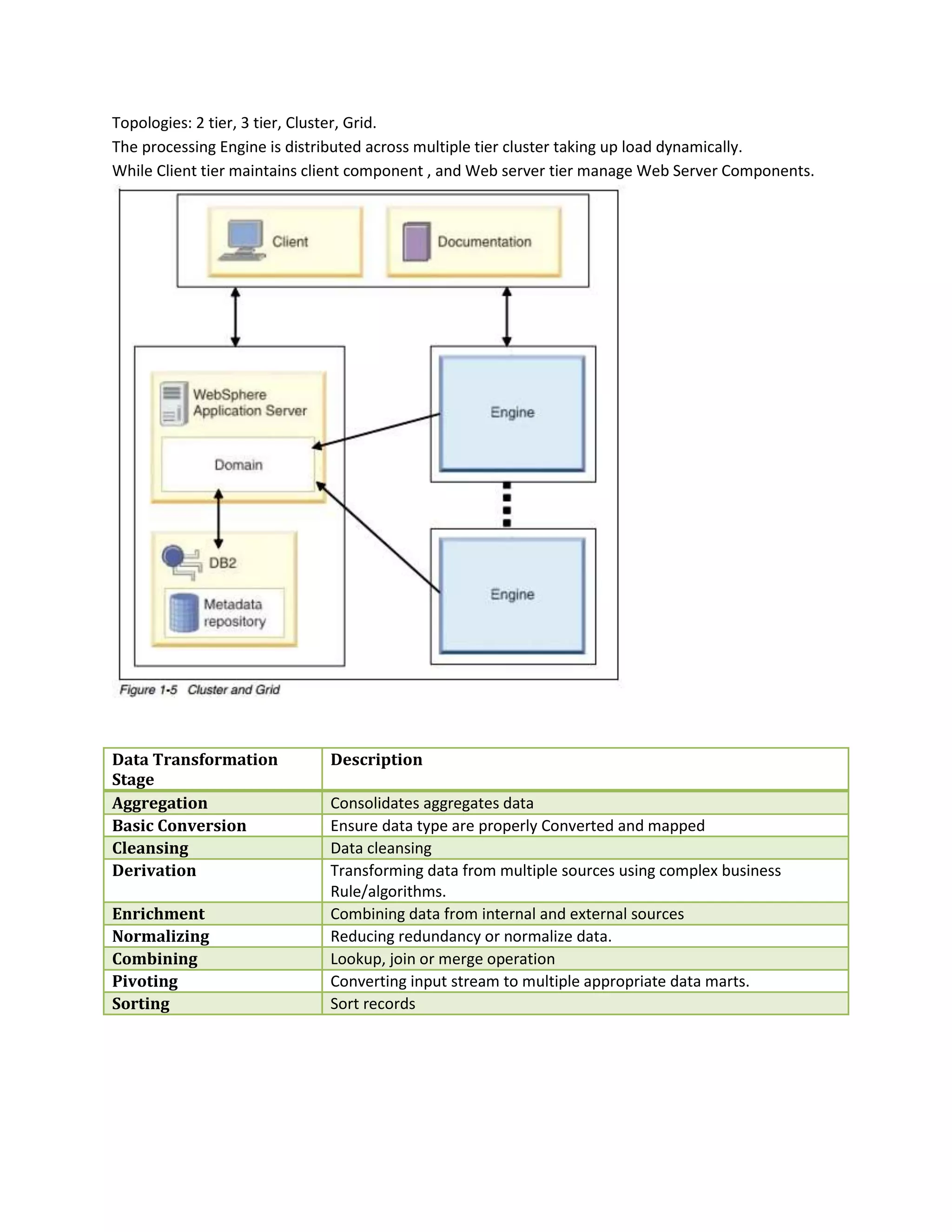 Topologies: 2 tier, 3 tier, Cluster, Grid.
The processing Engine is distributed across multiple tier cluster taking up load dynamically.
While Client tier maintains client component , and Web server tier manage Web Server Components.

Client
Documentation
WebSphere Application Server
Domain
DB2
Metadata repository
Engine
Engine

Figure 1-5 Cluster and Grid

| Data Transformation Stage | Description |
|---|---|
| Aggregation | Consolidates aggregates data |
| Basic Conversion | Ensure data type are properly Converted and mapped |
| Cleansing | Data cleansing |
| Derivation | Transforming data from multiple sources using complex business Rule/algorithms. |
| Enrichment | Combining data from internal and external sources |
| Normalizing | Reducing redundancy or normalize data. |
| Combining | Lookup, join or merge operation |
| Pivoting | Converting input stream to multiple appropriate data marts. |
| Sorting | Sort records |